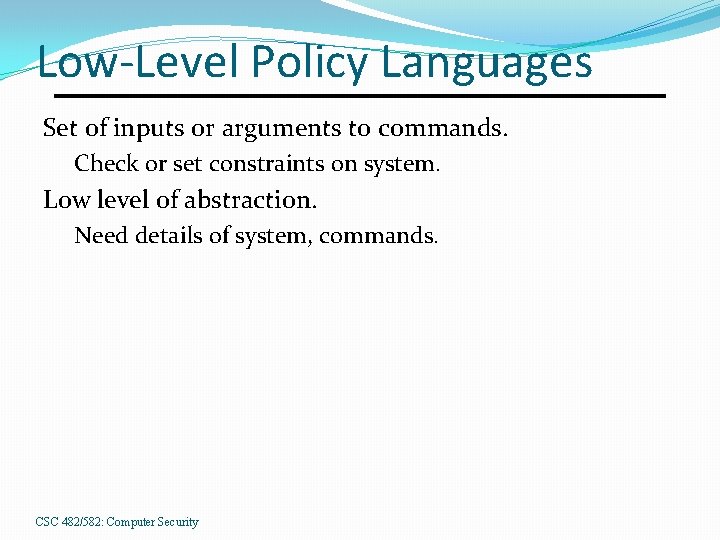 Low-Level Policy Languages

Set of inputs or arguments to commands.

Check or set constraints on system.

Low level of abstraction.

Need details of system, commands.

CSC 482/582: Computer Security